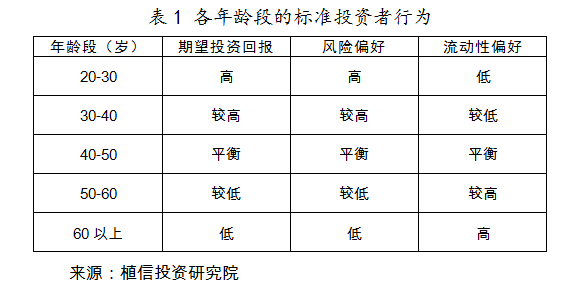 表 1 各年龄段的标准投资者行为

| 年龄段（岁） | 期望投资回报 | 风险偏好 | 流动性偏好 |
|---|---|---|---|
| 20-30 | 高 | 高 | 低 |
| 30-40 | 较高 | 较高 | 较低 |
| 40-50 | 平衡 | 平衡 | 平衡 |
| 50-60 | 较低 | 较低 | 较高 |
| 60 以上 | 低 | 低 | 高 |

来源：植信投资研究院